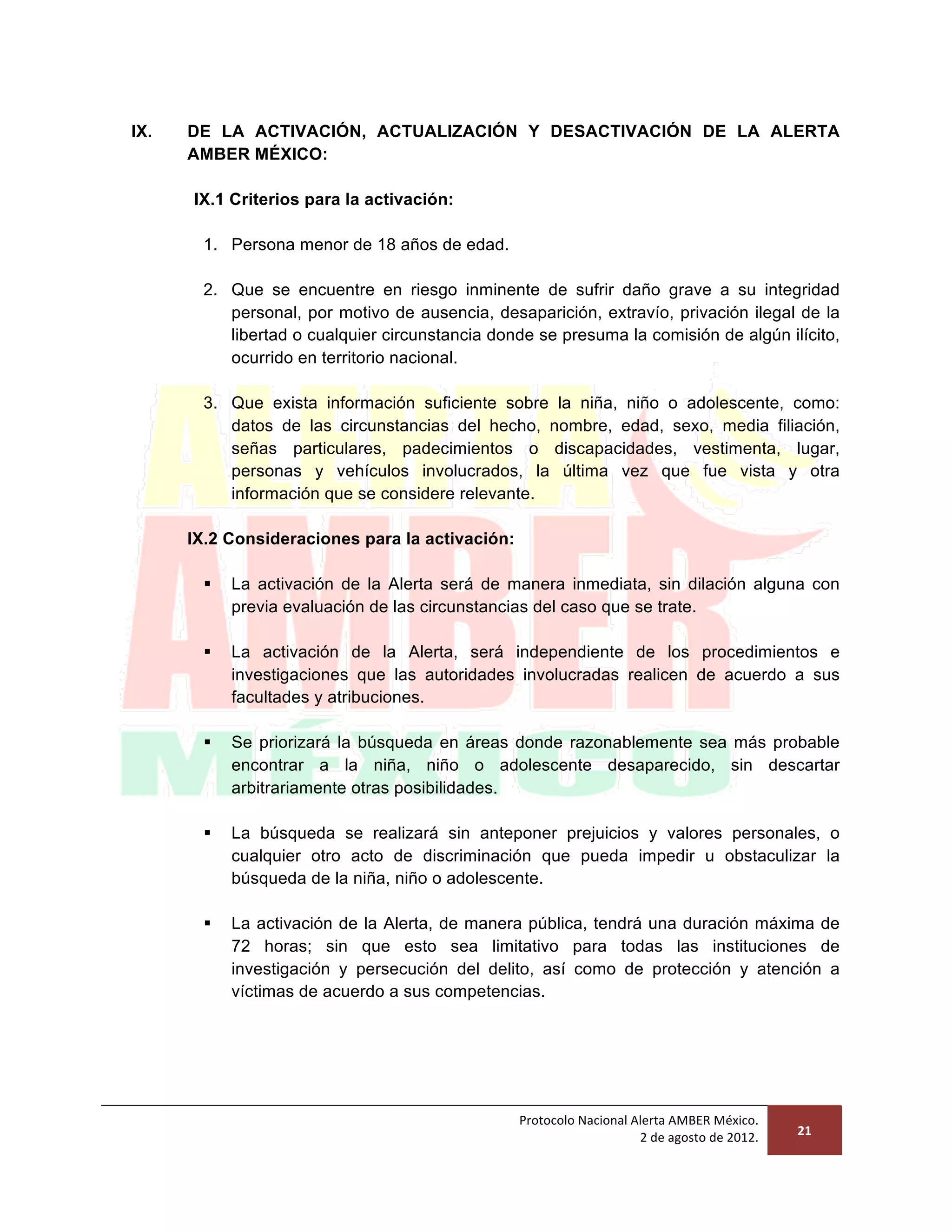 IX. DE LA ACTIVACIÓN, ACTUALIZACIÓN Y DESACTIVACIÓN DE LA ALERTA AMBER MÉXICO:

IX.1 Criterios para la activación:

1. Persona menor de 18 años de edad.

2. Que se encuentre en riesgo inminente de sufrir daño grave a su integridad personal, por motivo de ausencia, desaparición, extravío, privación ilegal de la libertad o cualquier circunstancia donde se presuma la comisión de algún ilícito, ocurrido en territorio nacional.

3. Que exista información suficiente sobre la niña, niño o adolescente, como: datos de las circunstancias del hecho, nombre, edad, sexo, media filiación, señas particulares, padecimientos o discapacidades, vestimenta, lugar, personas y vehículos involucrados, la última vez que fue vista y otra información que se considere relevante.

IX.2 Consideraciones para la activación:

▪ La activación de la Alerta será de manera inmediata, sin dilación alguna con previa evaluación de las circunstancias del caso que se trate.

▪ La activación de la Alerta, será independiente de los procedimientos e investigaciones que las autoridades involucradas realicen de acuerdo a sus facultades y atribuciones.

▪ Se priorizará la búsqueda en áreas donde razonablemente sea más probable encontrar a la niña, niño o adolescente desaparecido, sin descartar arbitrariamente otras posibilidades.

▪ La búsqueda se realizará sin anteponer prejuicios y valores personales, o cualquier otro acto de discriminación que pueda impedir u obstaculizar la búsqueda de la niña, niño o adolescente.

▪ La activación de la Alerta, de manera pública, tendrá una duración máxima de 72 horas; sin que esto sea limitativo para todas las instituciones de investigación y persecución del delito, así como de protección y atención a víctimas de acuerdo a sus competencias.

ALERTA AMBER MÉXICO

Protocolo Nacional Alerta AMBER México.
2 de agosto de 2012.

21